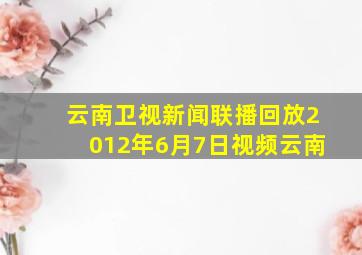 云南卫视新闻联播回放2012年6月7日视频云南